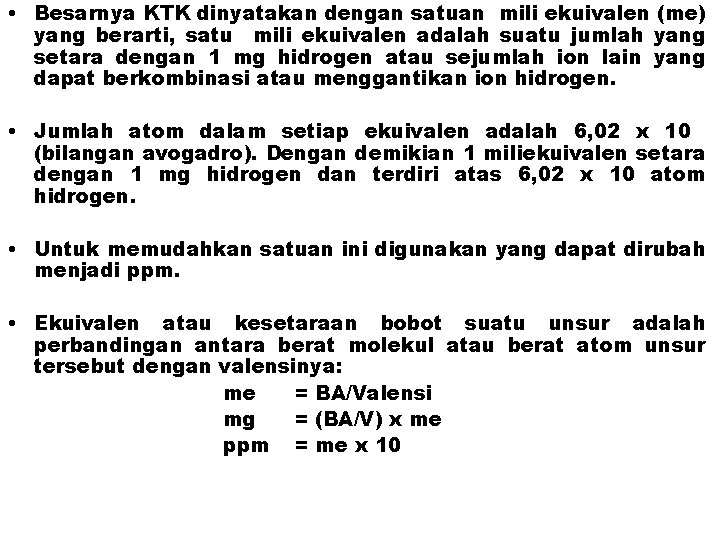 • Besarnya KTK dinyatakan dengan satuan mili ekuivalen (me) yang berarti, satu mili ekuivalen adalah suatu jumlah yang setara dengan 1 mg hidrogen atau sejumlah ion lain yang dapat berkombinasi atau menggantikan ion hidrogen.

• Jumlah atom dalam setiap ekuivalen adalah 6,02 x 10 (bilangan avogadro). Dengan demikian 1 miliekuivalen setara dengan 1 mg hidrogen dan terdiri atas 6,02 x 10 atom hidrogen.

• Untuk memudahkan satuan ini digunakan yang dapat dirubah menjadi ppm.

• Ekuivalen atau kesetaraan bobot suatu unsur adalah perbandingan antara berat molekul atau berat atom unsur tersebut dengan valensinya:

me = BA/Valensi
mg = (BA/V) x me
ppm = me x 10